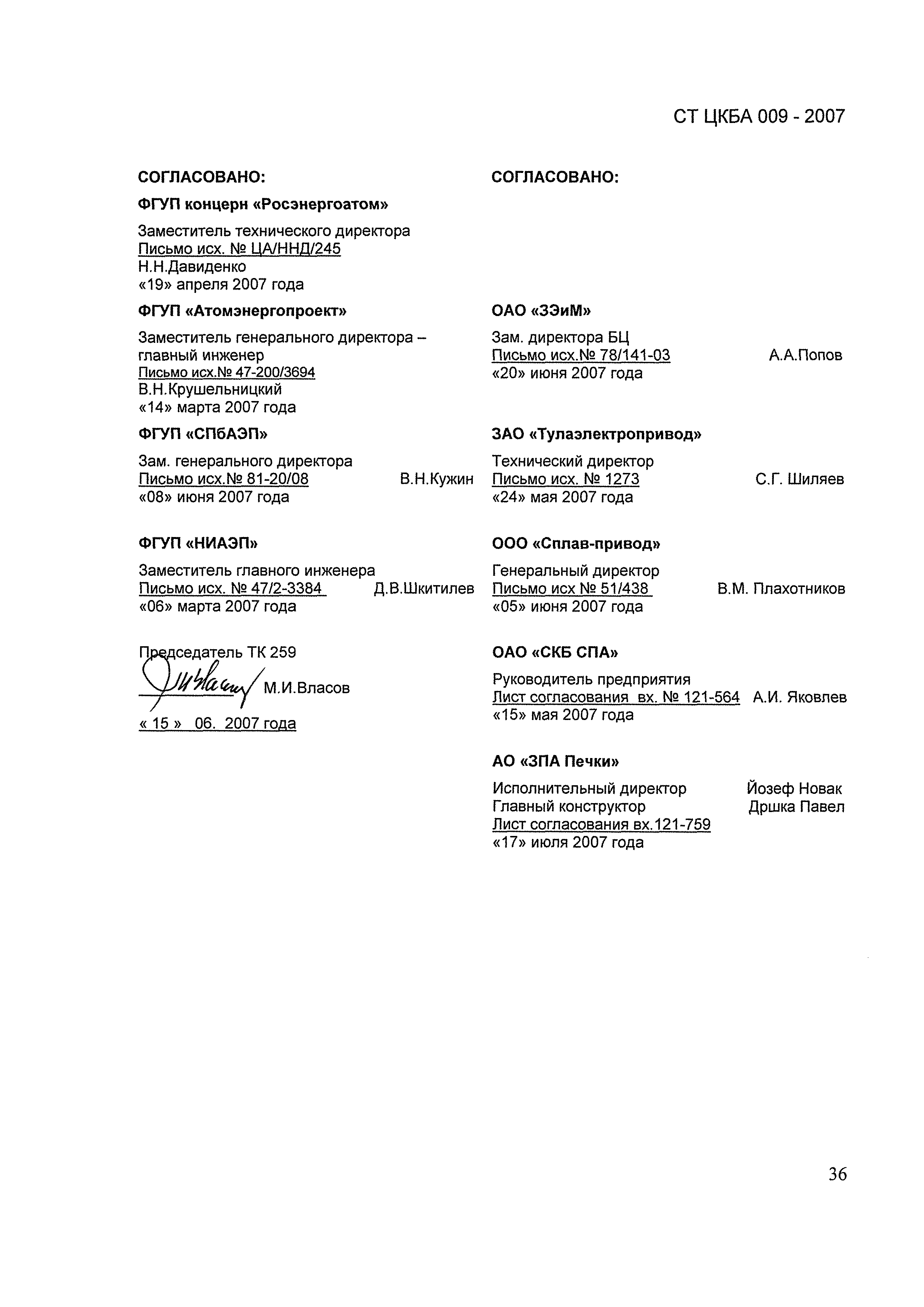 СТ ЦКБА 009 - 2007

СОГЛАСОВАНО:

ФГУП концерн «Росэнергоатом»

Заместитель технического директора
Письмо исх. № ЦА/ННД/245
Н.Н.Давиденко
«19» апреля 2007 года

ФГУП «Атомэнергопроект»

Заместитель генерального директора – главный инженер
Письмо исх.№ 47-200/3694
В.Н.Крушельницкий
«14» марта 2007 года

ФГУП «СПбАЭП»

Зам. генерального директора
Письмо исх.№ 81-20/08 В.Н.Кужин
«08» июня 2007 года

ФГУП «НИАЭП»

Заместитель главного инженера
Письмо исх. № 47/2-3384 Д.В.Шкитилев
«06» марта 2007 года

Председатель ТК 259
М.И.Власов
« 15 » 06. 2007 года

СОГЛАСОВАНО:

ОАО «ЗЭиМ»

Зам. директора БЦ
Письмо исх.№ 78/141-03 А.А.Попов
«20» июня 2007 года

ЗАО «Тулаэлектропривод»

Технический директор
Письмо исх. № 1273 С.Г. Шиляев
«24» мая 2007 года

ООО «Сплав-привод»

Генеральный директор
Письмо исх № 51/438 В.М. Плахотников
«05» июня 2007 года

ОАО «СКБ СПА»

Руководитель предприятия
Лист согласования вх. № 121-564 А.И. Яковлев
«15» мая 2007 года

АО «ЗПА Печки»

Исполнительный директор Йозеф Новак
Главный конструктор Дршка Павел
Лист согласования вх.121-759
«17» июля 2007 года

36